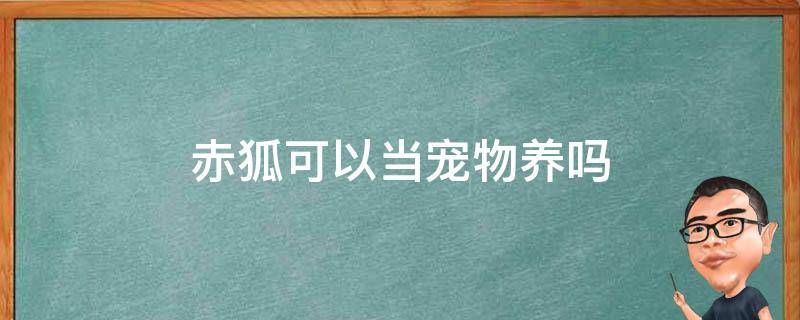 赤狐可以当宠物养吗